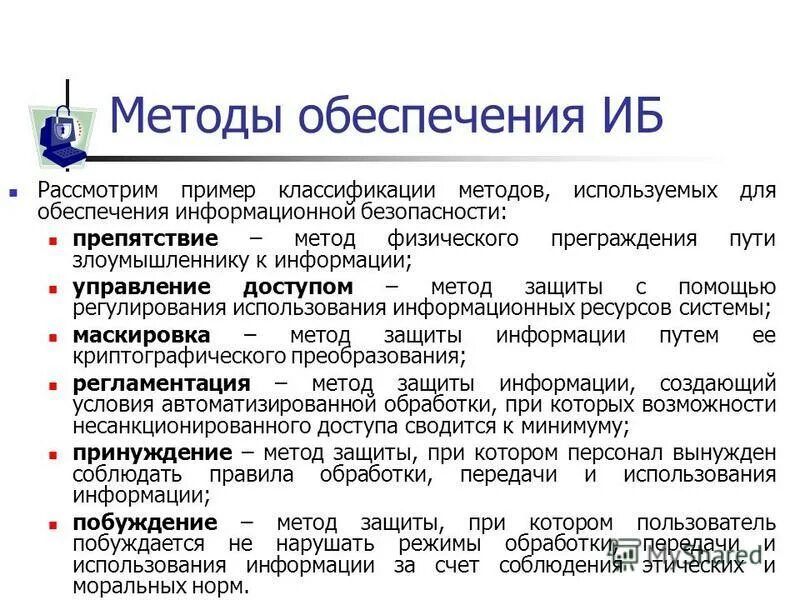 Методы обеспечения ИБ

Рассмотрим пример классификации методов, используемых для обеспечения информационной безопасности:

препятствие – метод физического преграждения пути злоумышленнику к информации;

управление доступом – метод защиты с помощью регулирования использования информационных ресурсов системы;

маскировка – метод защиты информации путем ее криптографического преобразования;

регламентация – метод защиты информации, создающий условия автоматизированной обработки, при которых возможности несанкционированного доступа сводится к минимуму;

принуждение – метод защиты, при котором персонал вынужден соблюдать правила обработки, передачи и использования информации;

побуждение – метод защиты, при котором пользователь побуждается не нарушать режимы обработки, передачи и использования информации за счет соблюдения этических и моральных норм.

MyShared